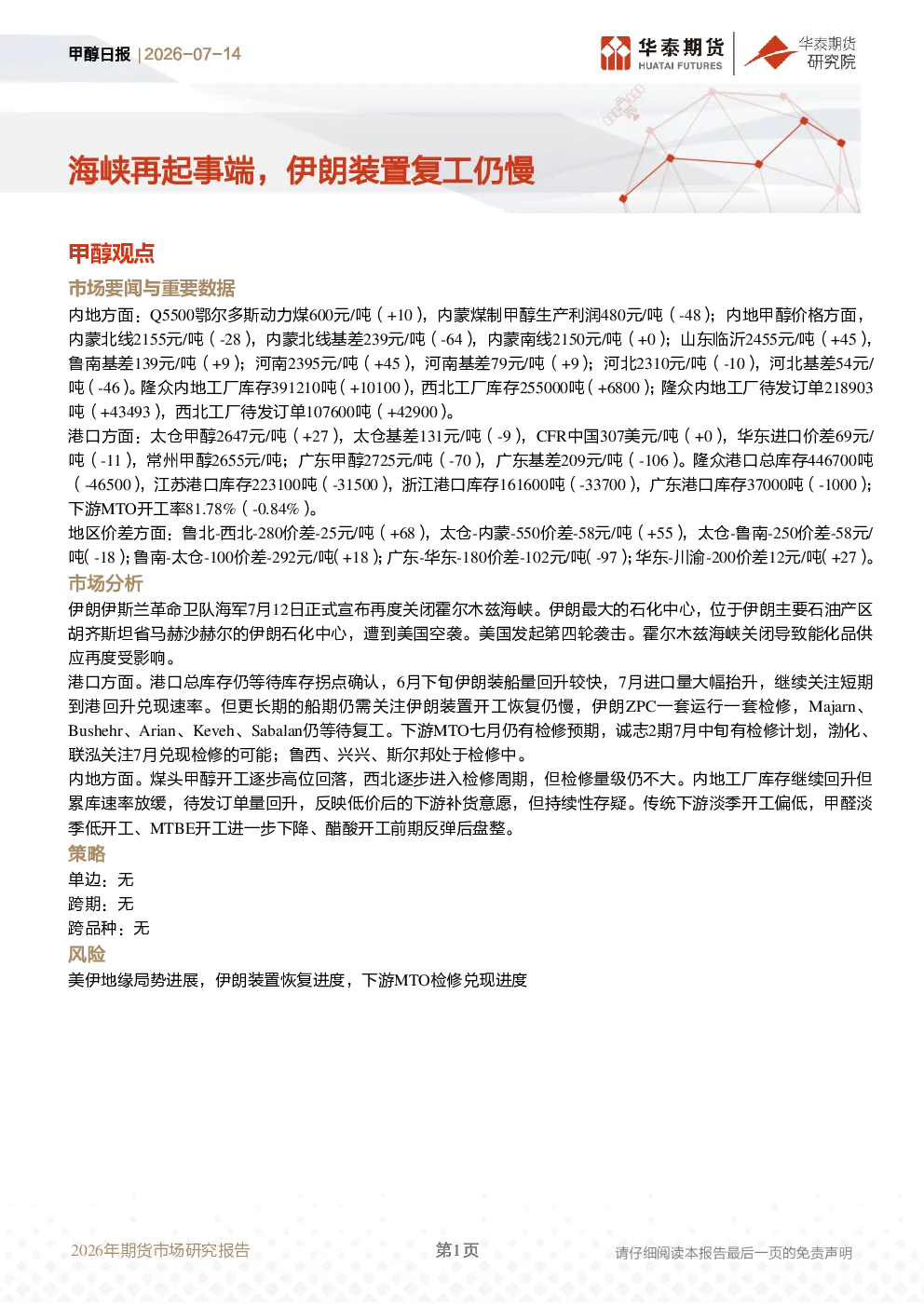 甲醇日报 | 2026-07-14

华泰期货
HUATAI FUTURES

华泰期货
研究院

海峡再起事端，伊朗装置复工仍慢

甲醇观点

市场要闻与重要数据

内地方面：Q5500鄂尔多斯动力煤600元/吨（+10），内蒙煤制甲醇生产利润480元/吨（-48）；内地甲醇价格方面，内蒙北线2155元/吨（-28），内蒙北线基差239元/吨（-64），内蒙南线2150元/吨（+0）；山东临沂2455元/吨（+45），鲁南基差139元/吨（+9）；河南2395元/吨（+45），河南基差79元/吨（+9）；河北2310元/吨（-10），河北基差54元/吨（-46）。隆众内地工厂库存391210吨（+10100），西北工厂库存255000吨（+6800）；隆众内地工厂待发订单218903吨（+43493），西北工厂待发订单107600吨（+42900）。

港口方面：太仓甲醇2647元/吨（+27），太仓基差131元/吨（-9），CFR中国307美元/吨（+0），华东进口价差69元/吨（-11），常州甲醇2655元/吨；广东甲醇2725元/吨（-70），广东基差209元/吨（-106）。隆众港口总库存446700吨（-46500），江苏港口库存223100吨（-31500），浙江港口库存161600吨（-33700），广东港口库存37000吨（-1000）；下游MTO开工率81.78%（-0.84%）。

地区价差方面：鲁北-西北-280价差-25元/吨（+68），太仓-内蒙-550价差-58元/吨（+55），太仓-鲁南-250价差-58元/吨(-18)；鲁南-太仓-100价差-292元/吨(+18)；广东-华东-180价差-102元/吨(-97)；华东-川渝-200价差12元/吨(+27)。

市场分析

伊朗伊斯兰革命卫队海军7月12日正式宣布再度关闭霍尔木兹海峡。伊朗最大的石化中心，位于伊朗主要石油产区胡齐斯坦省马赫沙赫尔的伊朗石化中心，遭到美国空袭。美国发起第四轮袭击。霍尔木兹海峡关闭导致能化品供应再度受影响。

港口方面。港口总库存仍等待库存拐点确认，6月下旬伊朗装船量回升较快，7月进口量大幅抬升，继续关注短期到港回升兑现速率。但更长期的船期仍需关注伊朗装置开工恢复仍慢，伊朗ZPC一套运行一套检修，Majarn、Bushehr、Arian、Keveh、Sabalan仍等待复工。下游MTO七月仍有检修预期，诚志2期7月中旬有检修计划，渤化、联泓关注7月兑现检修的可能；鲁西、兴兴、斯尔邦处于检修中。

内地方面。煤头甲醇开工逐步高位回落，西北逐步进入检修周期，但检修量级仍不大。内地工厂库存继续回升但累库速率放缓，待发订单量回升，反映低价后的下游补货意愿，但持续性存疑。传统下游淡季开工偏低，甲醛淡季低开工、MTBE开工进一步下降、醋酸开工前期反弹后盘整。

策略

单边：无
跨期：无
跨品种：无

风险

美伊地缘局势进展，伊朗装置恢复进度，下游MTO检修兑现进度

2026年期货市场研究报告

第1页

请仔细阅读本报告最后一页的免责声明